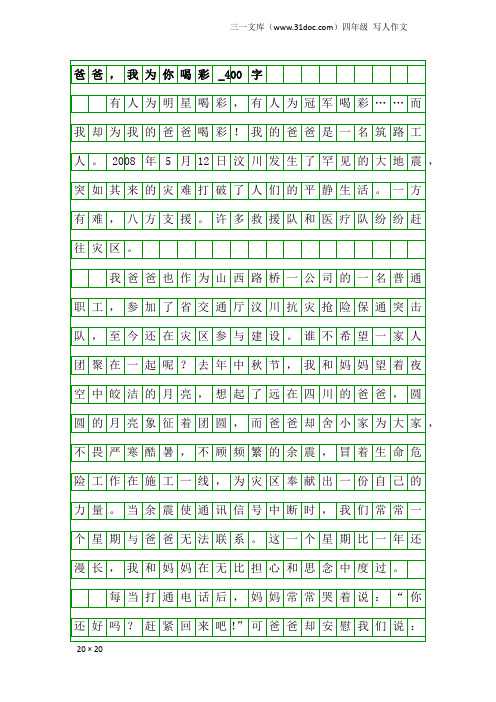 三一文库（www.31doc.com）四年级 写人作文

爸爸，我为你喝彩_400字

有人为明星喝彩，有人为冠军喝彩……而我却为我的爸爸喝彩！我的爸爸是一名筑路工人。2008年5月12日汶川发生了罕见的大地震，突如其来的灾难打破了人们的平静生活。一方有难，八方支援。许多救援队和医疗队纷纷赶往灾区。

我爸爸也作为山西路桥一公司的一名普通职工，参加了省交通厅汶川抗灾抢险保通突击队，至今还在灾区参与建设。谁不希望一家人团聚在一起呢？去年中秋节，我和妈妈望着夜空中皎洁的月亮，想起了远在四川的爸爸，圆圆的月亮象征着团圆，而爸爸却舍小家为大家，不畏严寒酷暑，不顾频繁的余震，冒着生命危险工作在施工一线，为灾区奉献出一份自己的力量。当余震使通讯信号中断时，我们常常一个星期与爸爸无法联系。这一个星期比一年还漫长，我和妈妈在无比担心和思念中度过。

每当打通电话后，妈妈常常哭着说：“你还好吗？赶紧回来吧!”可爸爸却安慰我们说：

20×20